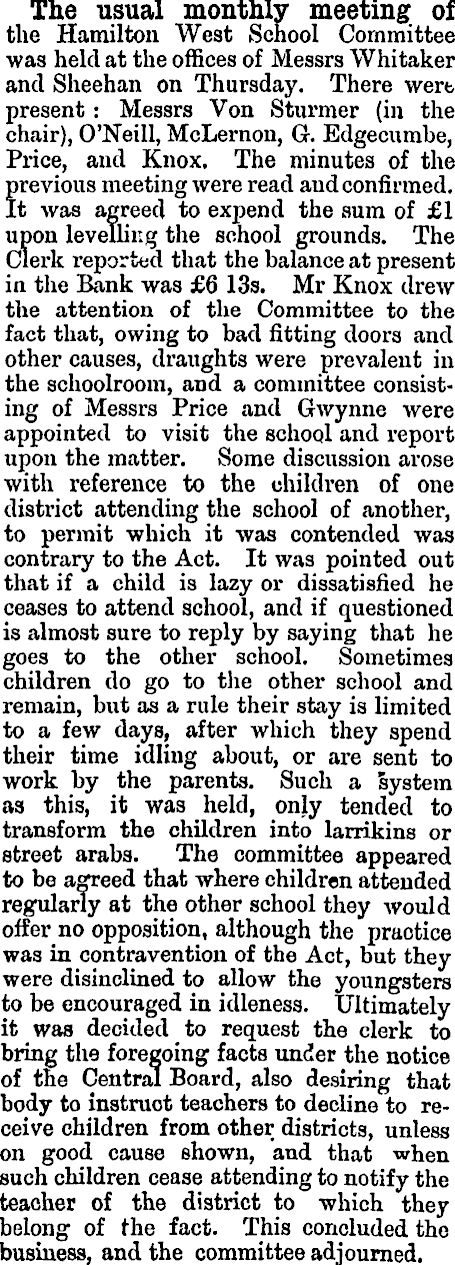 The usual monthly meeting of the Hamilton West School Committee was held at the offices of Messrs Whitaker and Sheehan on Thursday. There were present: Messrs Von Sturmer (in the chair), O'Neill, McLernon, G. Edgecumbe, Price, and Knox. The minutes of the previous meeting were read and confirmed. It was agreed to expend the sum of £1 upon levelling the school grounds. The Clerk reported that the balance at present in the Bank was £6 13s. Mr Knox drew the attention of the Committee to the fact that, owing to bad fitting doors and other causes, draughts were prevalent in the schoolroom, and a committee consisting of Messrs Price and Gwynne were appointed to visit the school and report upon the matter. Some discussion arose with reference to the children of one district attending the school of another, to permit which it was contended was contrary to the Act. It was pointed out that if a child is lazy or dissatisfied he ceases to attend school, and if questioned is almost sure to reply by saying that he goes to the other school. Sometimes children do go to the other school and remain, but as a rule their stay is limited to a few days, after which they spend their time idling about, or are sent to work by the parents. Such a system as this, it was held, only tended to transform the children into larrikins or street arabs. The committee appeared to be agreed that where children attended regularly at the other school they would offer no opposition, although the practice was in contravention of the Act, but they were disinclined to allow the youngsters to be encouraged in idleness. Ultimately it was decided to request the clerk to bring the foregoing facts under the notice of the Central Board, also desiring that body to instruct teachers to decline to receive children from other districts, unless on good cause shown, and that when such children cease attending to notify the teacher of the district to which they belong of the fact. This concluded the business, and the committee adjourned.